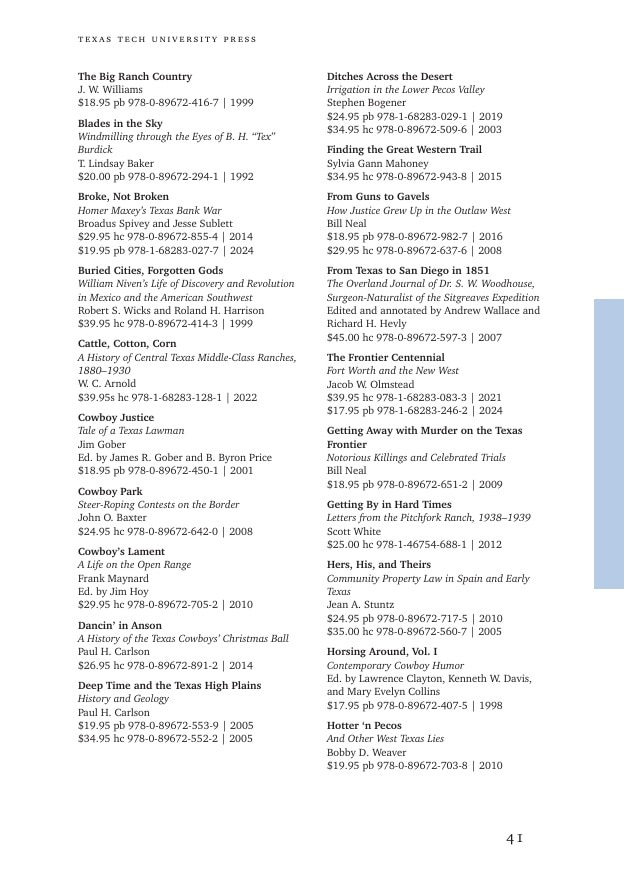 TEXAS TECH UNIVERSITY PRESS

The Big Ranch Country
J. W. Williams
$18.95 pb 978-0-89672-416-7 | 1999

Blades in the Sky
Windmilling through the Eyes of B. H. "Tex" Burdick
T. Lindsay Baker
$20.00 pb 978-0-89672-294-1 | 1992

Broke, Not Broken
Homer Maxey's Texas Bank War
Broadus Spivey and Jesse Sublett
$29.95 hc 978-0-89672-855-4 | 2014
$19.95 pb 978-1-68283-027-7 | 2024

Buried Cities, Forgotten Gods
William Niven's Life of Discovery and Revolution in Mexico and the American Southwest
Robert S. Wicks and Roland H. Harrison
$39.95 hc 978-0-89672-414-3 | 1999

Cattle, Cotton, Corn
A History of Central Texas Middle-Class Ranches, 1880–1930
W. C. Arnold
$39.95s hc 978-1-68283-128-1 | 2022

Cowboy Justice
Tale of a Texas Lawman
Jim Gober
Ed. by James R. Gober and B. Byron Price
$18.95 pb 978-0-89672-450-1 | 2001

Cowboy Park
Steer-Roping Contests on the Border
John O. Baxter
$24.95 hc 978-0-89672-642-0 | 2008

Cowboy's Lament
A Life on the Open Range
Frank Maynard
Ed. by Jim Hoy
$29.95 hc 978-0-89672-705-2 | 2010

Dancin' in Anson
A History of the Texas Cowboys' Christmas Ball
Paul H. Carlson
$26.95 hc 978-0-89672-891-2 | 2014

Deep Time and the Texas High Plains
History and Geology
Paul H. Carlson
$19.95 pb 978-0-89672-553-9 | 2005
$34.95 hc 978-0-89672-552-2 | 2005

Ditches Across the Desert
Irrigation in the Lower Pecos Valley
Stephen Bogener
$24.95 pb 978-1-68283-029-1 | 2019
$34.95 hc 978-0-89672-509-6 | 2003

Finding the Great Western Trail
Sylvia Gann Mahoney
$34.95 hc 978-0-89672-943-8 | 2015

From Guns to Gavels
How Justice Grew Up in the Outlaw West
Bill Neal
$18.95 pb 978-0-89672-982-7 | 2016
$29.95 hc 978-0-89672-637-6 | 2008

From Texas to San Diego in 1851
The Overland Journal of Dr. S. W. Woodhouse, Surgeon-Naturalist of the Sitgreaves Expedition
Edited and annotated by Andrew Wallace and Richard H. Hevly
$45.00 hc 978-0-89672-597-3 | 2007

The Frontier Centennial
Fort Worth and the New West
Jacob W. Olmstead
$39.95 hc 978-1-68283-083-3 | 2021
$17.95 pb 978-1-68283-246-2 | 2024

Getting Away with Murder on the Texas Frontier
Notorious Killings and Celebrated Trials
Bill Neal
$18.95 pb 978-0-89672-651-2 | 2009

Getting By in Hard Times
Letters from the Pitchfork Ranch, 1938–1939
Scott White
$25.00 hc 978-1-46754-688-1 | 2012

Hers, His, and Theirs
Community Property Law in Spain and Early Texas
Jean A. Stuntz
$24.95 pb 978-0-89672-717-5 | 2010
$35.00 hc 978-0-89672-560-7 | 2005

Horsing Around, Vol. I
Contemporary Cowboy Humor
Ed. by Lawrence Clayton, Kenneth W. Davis, and Mary Evelyn Collins
$17.95 pb 978-0-89672-407-5 | 1998

Hotter 'n Pecos
And Other West Texas Lies
Bobby D. Weaver
$19.95 pb 978-0-89672-703-8 | 2010

41